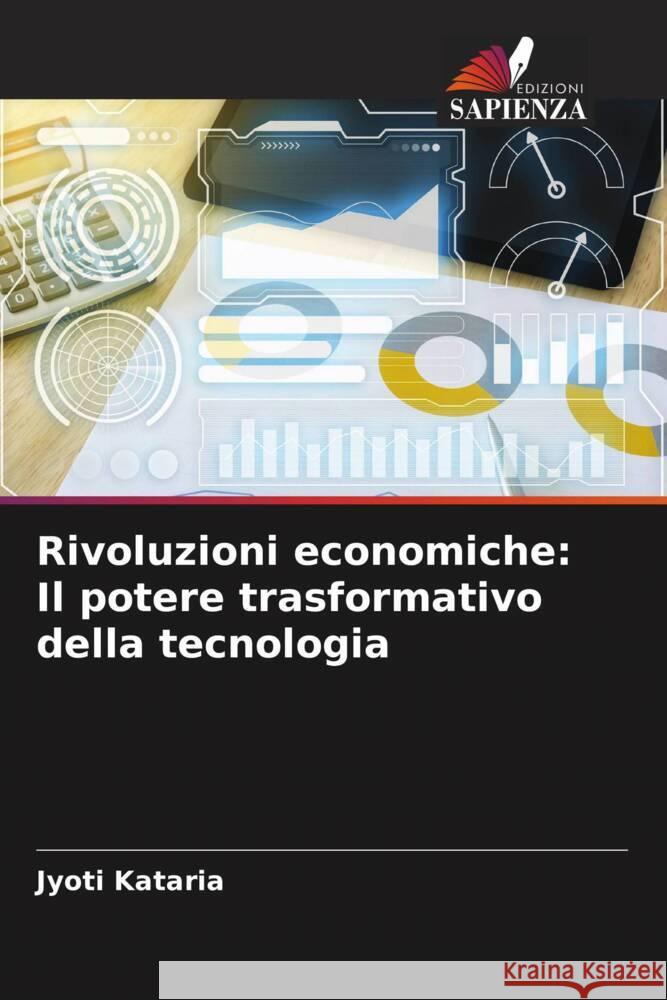 EDIZIONI
SAPIENZA

Rivoluzioni economiche: Il potere trasformativo della tecnologia

Jyoti Kataria